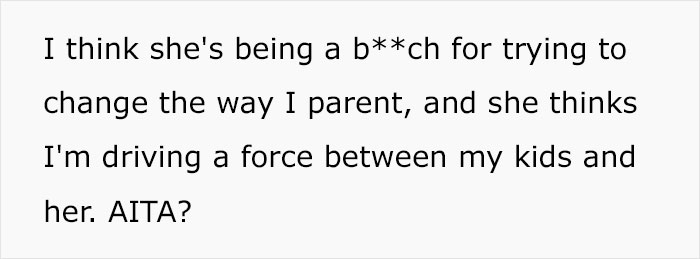 I think she's being a b**ch for trying to change the way I parent, and she thinks I'm driving a force between my kids and her. AITA?